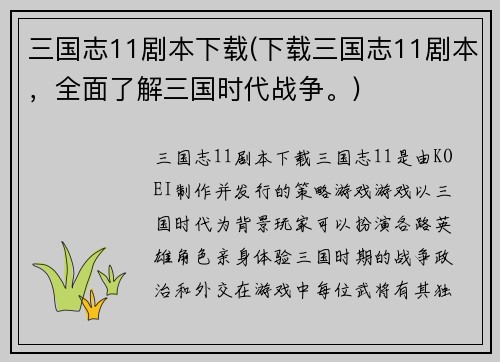 三国志11剧本下载(下载三国志11剧本，全面了解三国时代战争。)

三国志11剧本下载三国志11是由KOEI制作并发行的策略游戏游戏以三国时代为背景玩家可以扮演各路英雄角色亲身体验三国时期的战争政治和外交在游戏中每位武将有其独